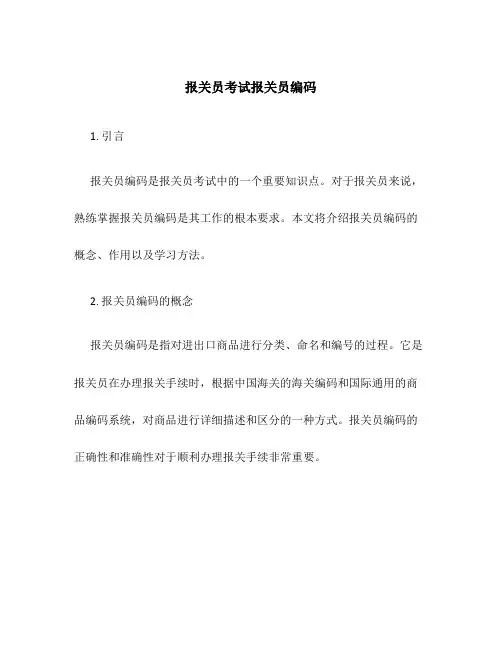 报关员考试报关员编码

1. 引言

报关员编码是报关员考试中的一个重要知识点。对于报关员来说，熟练掌握报关员编码是其工作的根本要求。本文将介绍报关员编码的概念、作用以及学习方法。

2. 报关员编码的概念

报关员编码是指对进出口商品进行分类、命名和编号的过程。它是报关员在办理报关手续时，根据中国海关的海关编码和国际通用的商品编码系统，对商品进行详细描述和区分的一种方式。报关员编码的正确性和准确性对于顺利办理报关手续非常重要。